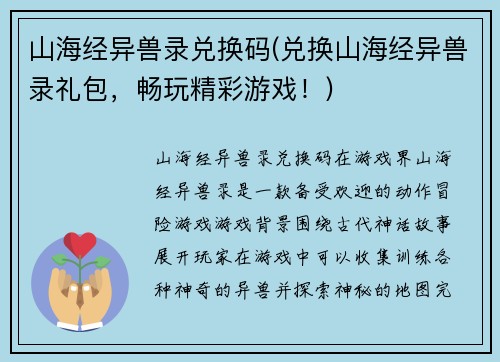 山海经异兽录兑换码(兑换山海经异兽录礼包，畅玩精彩游戏！)

山海经异兽录兑换码在游戏界山海经异兽录是一款备受欢迎的动作冒险游戏游戏背景围绕古代神话故事展开玩家在游戏中可以收集训练各种神奇的异兽并探索神秘的地图完